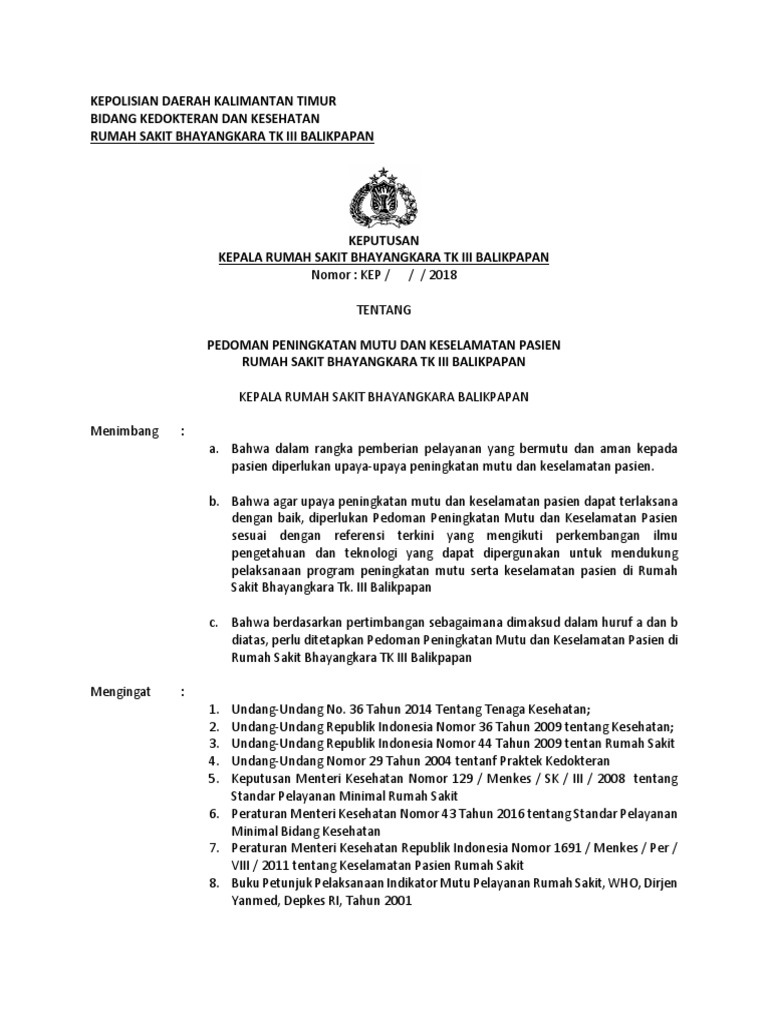 KEPOLISIAN DAERAH KALIMANTAN TIMUR
BIDANG KEDOKTERAN DAN KESEHATAN
RUMAH SAKIT BHAYANGKARA TK III BALIKPAPAN

KEPUTUSAN
KEPALA RUMAH SAKIT BHAYANGKARA TK III BALIKPAPAN
Nomor : KEP / / / 2018

TENTANG

PEDOMAN PENINGKATAN MUTU DAN KESELAMATAN PASIEN
RUMAH SAKIT BHAYANGKARA TK III BALIKPAPAN

KEPALA RUMAH SAKIT BHAYANGKARA BALIKPAPAN

Menimbang :

a. Bahwa dalam rangka pemberian pelayanan yang bermutu dan aman kepada pasien diperlukan upaya-upaya peningkatan mutu dan keselamatan pasien.

b. Bahwa agar upaya peningkatan mutu dan keselamatan pasien dapat terlaksana dengan baik, diperlukan Pedoman Peningkatan Mutu dan Keselamatan Pasien sesuai dengan referensi terkini yang mengikuti perkembangan ilmu pengetahuan dan teknologi yang dapat dipergunakan untuk mendukung pelaksanaan program peningkatan mutu serta keselamatan pasien di Rumah Sakit Bhayangkara Tk. III Balikpapan

c. Bahwa berdasarkan pertimbangan sebagaimana dimaksud dalam huruf a dan b diatas, perlu ditetapkan Pedoman Peningkatan Mutu dan Keselamatan Pasien di Rumah Sakit Bhayangkara TK III Balikpapan

Mengingat :

1. Undang-Undang No. 36 Tahun 2014 Tentang Tenaga Kesehatan;
2. Undang-Undang Republik Indonesia Nomor 36 Tahun 2009 tentang Kesehatan;
3. Undang-Undang Republik Indonesia Nomor 44 Tahun 2009 tentan Rumah Sakit
4. Undang-Undang Nomor 29 Tahun 2004 tentanf Praktek Kedokteran
5. Keputusan Menteri Kesehatan Nomor 129 / Menkes / SK / III / 2008 tentang Standar Pelayanan Minimal Rumah Sakit
6. Peraturan Menteri Kesehatan Nomor 43 Tahun 2016 tentang Standar Pelayanan Minimal Bidang Kesehatan
7. Peraturan Menteri Kesehatan Republik Indonesia Nomor 1691 / Menkes / Per / VIII / 2011 tentang Keselamatan Pasien Rumah Sakit
8. Buku Petunjuk Pelaksanaan Indikator Mutu Pelayanan Rumah Sakit, WHO, Dirjen Yanmed, Depkes RI, Tahun 2001